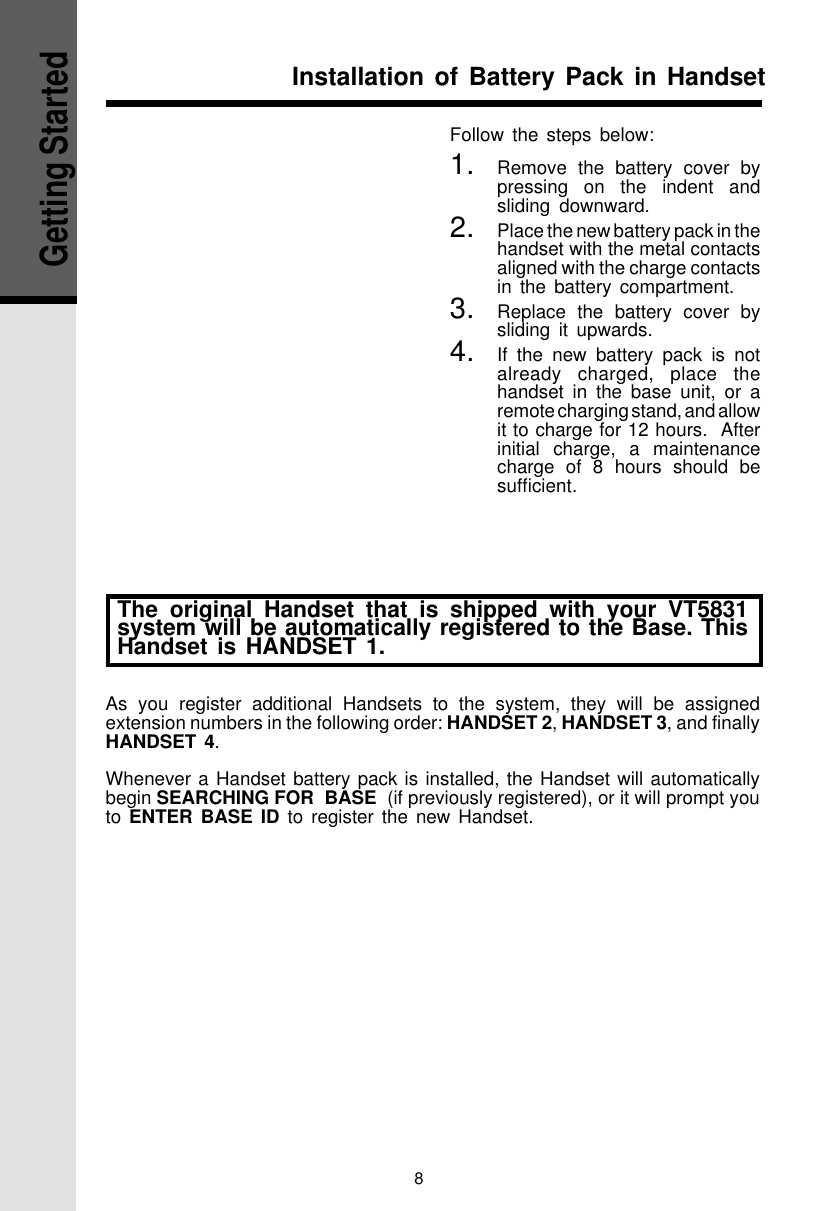 Getting Started

Installation of Battery Pack in Handset

Follow the steps below:

1. Remove the battery cover by pressing on the indent and sliding downward.

2. Place the new battery pack in the handset with the metal contacts aligned with the charge contacts in the battery compartment.

3. Replace the battery cover by sliding it upwards.

4. If the new battery pack is not already charged, place the handset in the base unit, or a remote charging stand, and allow it to charge for 12 hours. After initial charge, a maintenance charge of 8 hours should be sufficient.

The original Handset that is shipped with your VT5831 system will be automatically registered to the Base. This Handset is HANDSET 1.

As you register additional Handsets to the system, they will be assigned extension numbers in the following order: HANDSET 2, HANDSET 3, and finally HANDSET 4.

Whenever a Handset battery pack is installed, the Handset will automatically begin SEARCHING FOR BASE (if previously registered), or it will prompt you to ENTER BASE ID to register the new Handset.

8